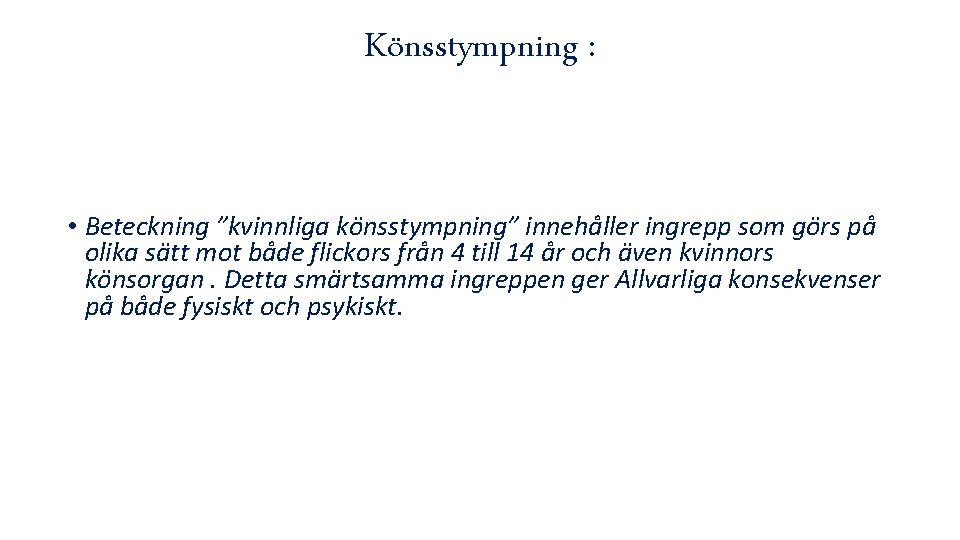 Könsstympning :

• Beteckning "kvinnliga könsstympning" innehåller ingrepp som görs på olika sätt mot både flickors från 4 till 14 år och även kvinnors könsorgan . Detta smärtsamma ingreppen ger Allvarliga konsekvenser på både fysiskt och psykiskt.